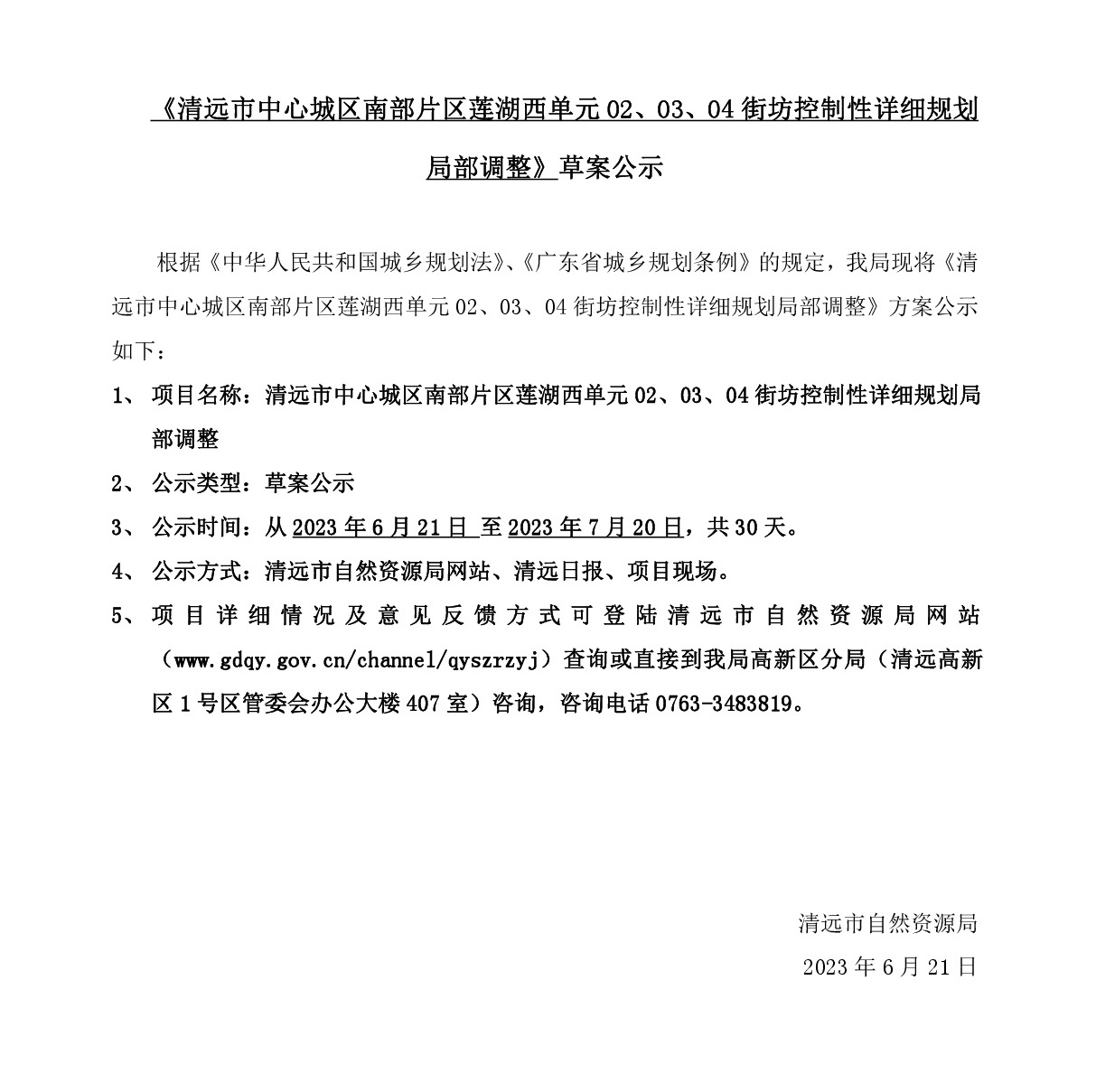 《清远市中心城区南部片区莲湖西单元 02、03、04 街坊控制性详细规划局部调整》草案公示

根据《中华人民共和国城乡规划法》、《广东省城乡规划条例》的规定，我局现将《清远市中心城区南部片区莲湖西单元 02、03、04 街坊控制性详细规划局部调整》方案公示如下：

1、 项目名称：清远市中心城区南部片区莲湖西单元 02、03、04 街坊控制性详细规划局部调整

2、 公示类型：草案公示

3、 公示时间：从 2023 年 6 月 21 日 至 2023 年 7 月 20 日，共 30 天。

4、 公示方式：清远市自然资源局网站、清远日报、项目现场。

5、 项目详细情况及意见反馈方式可登陆清远市自然资源局网站（www.gdqy.gov.cn/channel/qyszrzyj）查询或直接到我局高新区分局（清远高新区 1 号区管委会办公大楼 407 室）咨询，咨询电话 0763-3483819。

清远市自然资源局

2023 年 6 月 21 日